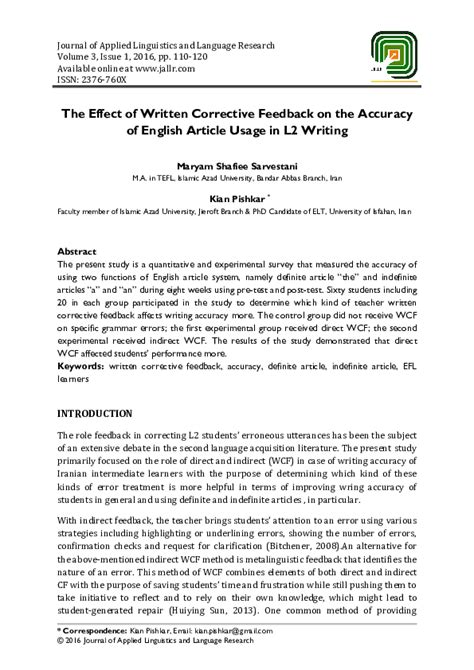 Journal of Applied Linguistics and Language Research
Volume 3, Issue 1, 2016, pp. 110-120
Available online at www.jallr.com
ISSN: 2376-760X

JALLR

The Effect of Written Corrective Feedback on the Accuracy of English Article Usage in L2 Writing

Maryam Shafiee Sarvestani
M.A. in TEFL, Islamic Azad University, Bandar Abbas Branch, Iran

Kian Pishkar *
Faculty member of Islamic Azad University, Jieroft Branch & PhD Candidate of ELT, University of Isfahan, Iran

Abstract
The present study is a quantitative and experimental survey that measured the accuracy of using two functions of English article system, namely definite article "the" and indefinite articles "a" and "an" during eight weeks using pre-test and post-test. Sixty students including 20 in each group participated in the study to determine which kind of teacher written corrective feedback affects writing accuracy more. The control group did not receive WCF on specific grammar errors; the first experimental group received direct WCF; the second experimental received indirect WCF. The results of the study demonstrated that direct WCF affected students' performance more.
Keywords: written corrective feedback, accuracy, definite article, indefinite article, EFL learners

INTRODUCTION

The role feedback in correcting L2 students' erroneous utterances has been the subject of an extensive debate in the second language acquisition literature. The present study primarily focused on the role of direct and indirect (WCF) in case of writing accuracy of Iranian intermediate learners with the purpose of determining which kind of these kinds of error treatment is more helpful in terms of improving wring accuracy of students in general and using definite and indefinite articles , in particular.

With indirect feedback, the teacher brings students' attention to an error using various strategies including highlighting or underlining errors, showing the number of errors, confirmation checks and request for clarification (Bitchener, 2008).An alternative for the above-mentioned indirect WCF method is metalinguistic feedback that identifies the nature of an error. This method of WCF combines elements of both direct and indirect CF with the purpose of saving students' time and frustration while still pushing them to take initiative to reflect and to rely on their own knowledge, which might lead to student-generated repair (Huiying Sun, 2013). One common method of providing

* Correspondence: Kian Pishkar, Email: kian.pishkar@gmail.com
© 2016 Journal of Applied Linguistics and Language Research